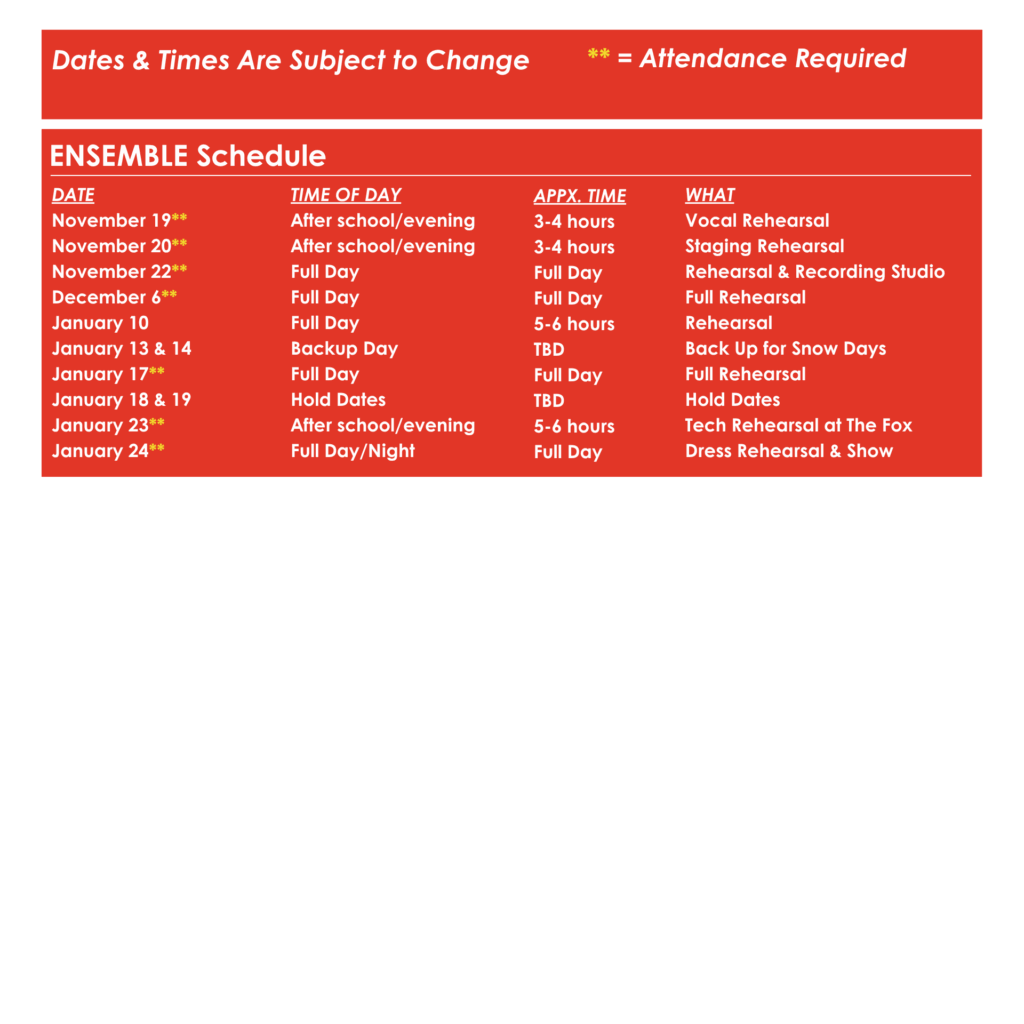 Dates & Times Are Subject to Change ** = Attendance Required

ENSEMBLE Schedule

| DATE | TIME OF DAY | APPX. TIME | WHAT |
|---|---|---|---|
| November 19** | After school/evening | 3-4 hours | Vocal Rehearsal |
| November 20** | After school/evening | 3-4 hours | Staging Rehearsal |
| November 22** | Full Day | Full Day | Rehearsal & Recording Studio |
| December 6** | Full Day | Full Day | Full Rehearsal |
| January 10 | Full Day | 5-6 hours | Rehearsal |
| January 13 & 14 | Backup Day | TBD | Back Up for Snow Days |
| January 17** | Full Day | Full Day | Full Rehearsal |
| January 18 & 19 | Hold Dates | TBD | Hold Dates |
| January 23** | After school/evening | 5-6 hours | Tech Rehearsal at The Fox |
| January 24** | Full Day/Night | Full Day | Dress Rehearsal & Show |